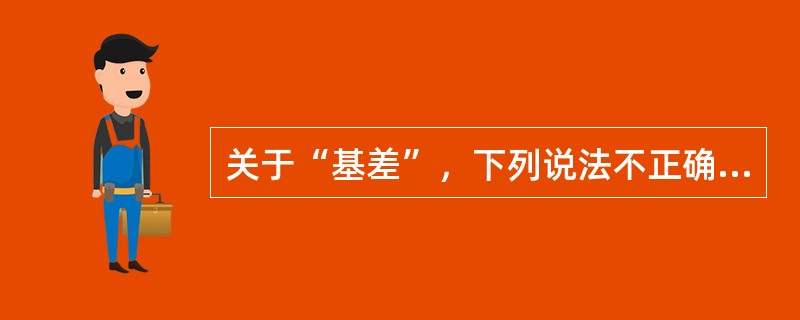 关于“基差”，下列说法不正确...